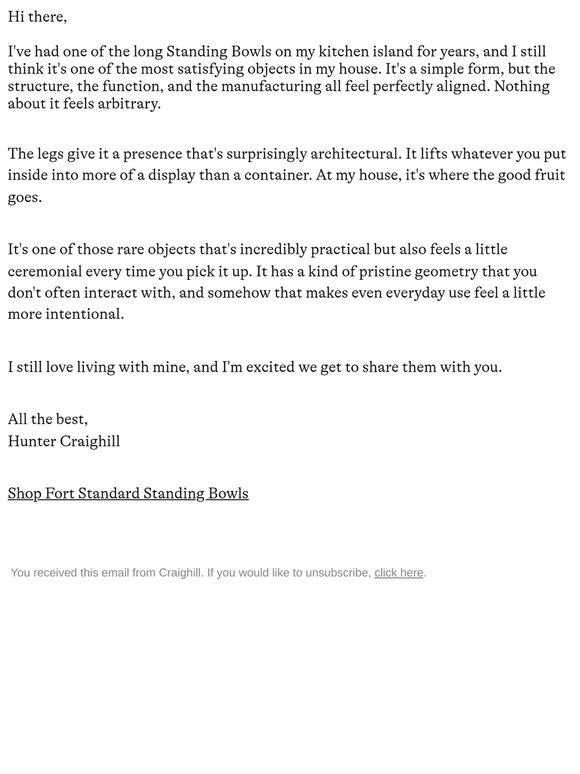 Hi there,

I've had one of the long Standing Bowls on my kitchen island for years, and I still think it's one of the most satisfying objects in my house. It's a simple form, but the structure, the function, and the manufacturing all feel perfectly aligned. Nothing about it feels arbitrary.

The legs give it a presence that's surprisingly architectural. It lifts whatever you put inside into more of a display than a container. At my house, it's where the good fruit goes.

It's one of those rare objects that's incredibly practical but also feels a little ceremonial every time you pick it up. It has a kind of pristine geometry that you don't often interact with, and somehow that makes even everyday use feel a little more intentional.

I still love living with mine, and I'm excited we get to share them with you.

All the best,
Hunter Craighill

Shop Fort Standard Standing Bowls

You received this email from Craighill. If you would like to unsubscribe, click here.